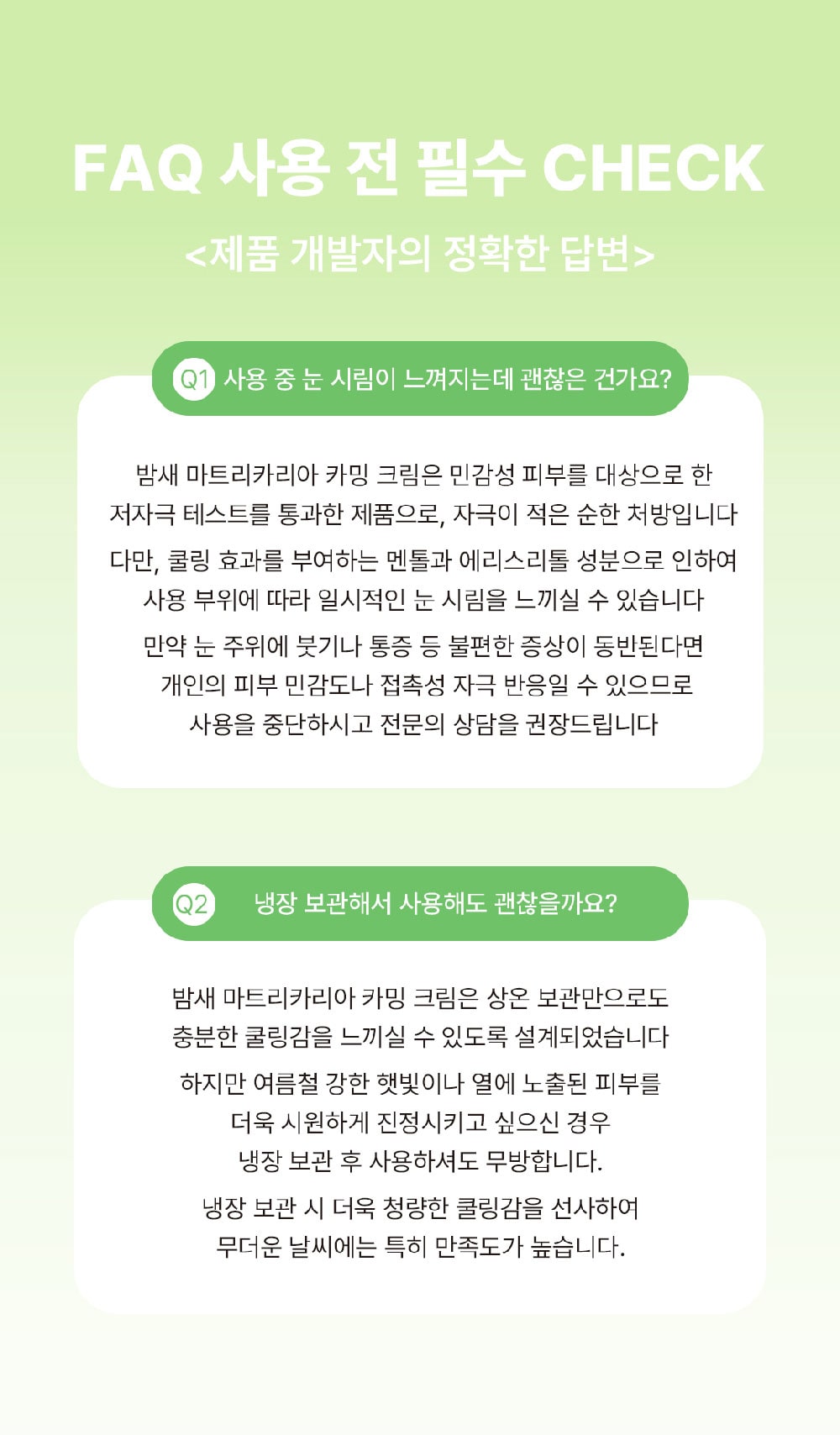 FAQ 사용 전 필수 CHECK

<제품 개발자의 정확한 답변>

Q1 사용 중 눈 시림이 느껴지는데 괜찮은 건가요?

밤새 마트리카리아 카밍 크림은 민감성 피부를 대상으로 한 저자극 테스트를 통과한 제품으로, 자극이 적은 순한 처방입니다

다만, 쿨링 효과를 부여하는 멘톨과 에리스리톨 성분으로 인하여 사용 부위에 따라 일시적인 눈 시림을 느끼실 수 있습니다

만약 눈 주위에 붓기나 통증 등 불편한 증상이 동반된다면 개인의 피부 민감도나 접촉성 자극 반응일 수 있으므로 사용을 중단하시고 전문의 상담을 권장드립니다

Q2 냉장 보관해서 사용해도 괜찮을까요?

밤새 마트리카리아 카밍 크림은 상온 보관만으로도 충분한 쿨링감을 느끼실 수 있도록 설계되었습니다

하지만 여름철 강한 햇빛이나 열에 노출된 피부를 더욱 시원하게 진정시키고 싶으신 경우 냉장 보관 후 사용하셔도 무방합니다.

냉장 보관 시 더욱 청량한 쿨링감을 선사하여 무더운 날씨에는 특히 만족도가 높습니다.